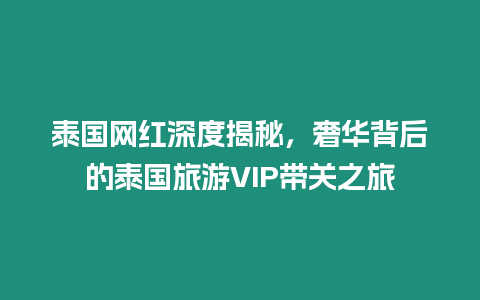 泰国网红深度揭秘，奢华背后的泰国旅游VIP带关之旅